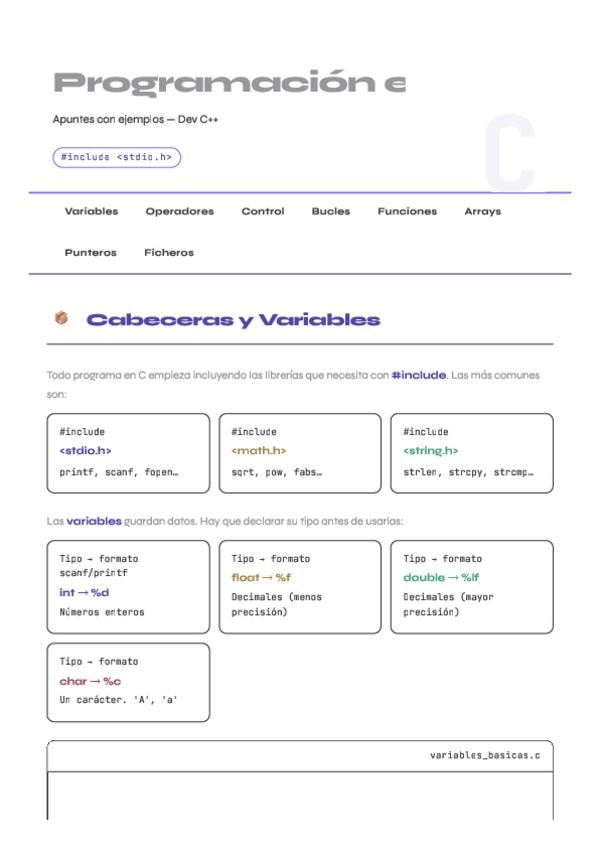 Programación e

Apuntes con ejemplos — Dev C++

C

#include <stdio.h>

Variables Operadores Control Bucles Funciones Arrays

Punteros Ficheros

Cabeceras y Variables

Todo programa en C empieza incluyendo las librerías que necesita con #include. Las más comunes son:

#include
<stdio.h>
printf, scanf, fopen…

#include
<math.h>
sqrt, pow, fabs…

#include
<string.h>
strlen, strcpy, strcmp…

Las variables guardan datos. Hay que declarar su tipo antes de usarlas:

Tipo → formato scanf/printf
int → %d
Números enteros

Tipo → formato
float → %f
Decimales (menos precisión)

Tipo → formato
double → %lf
Decimales (mayor precisión)

Tipo → formato
char → %c
Un carácter. 'A', 'a'

variables_basicas.c